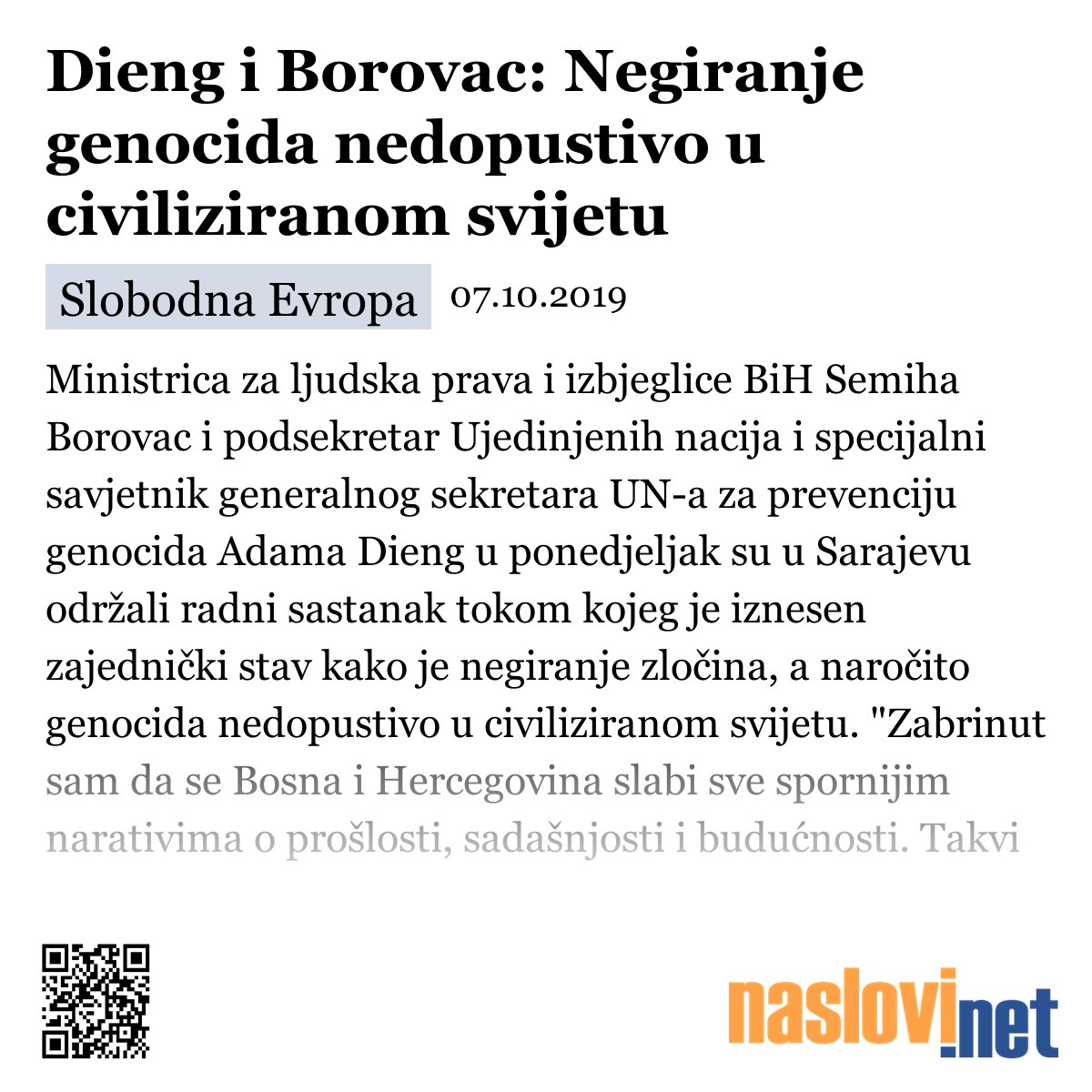 Dieng i Borovac: Negiranje genocida nedopustivo u civiliziranom svijetu

Slobodna Evropa 07.10.2019

Ministrica za ljudska prava i izbjeglice BiH Semiha Borovac i podsekretar Ujedinjenih nacija i specijalni savjetnik generalnog sekretara UN-a za prevenciju genocida Adama Dieng u ponedjeljak su u Sarajevu održali radni sastanak tokom kojeg je iznesen zajednički stav kako je negiranje zločina, a naročito genocida nedopustivo u civiliziranom svijetu. "Zabrinut sam da se Bosna i Hercegovina slabi sve spornijim narativima o prošlosti, sadašnjosti i budućnosti. Takvi

naslovi.net